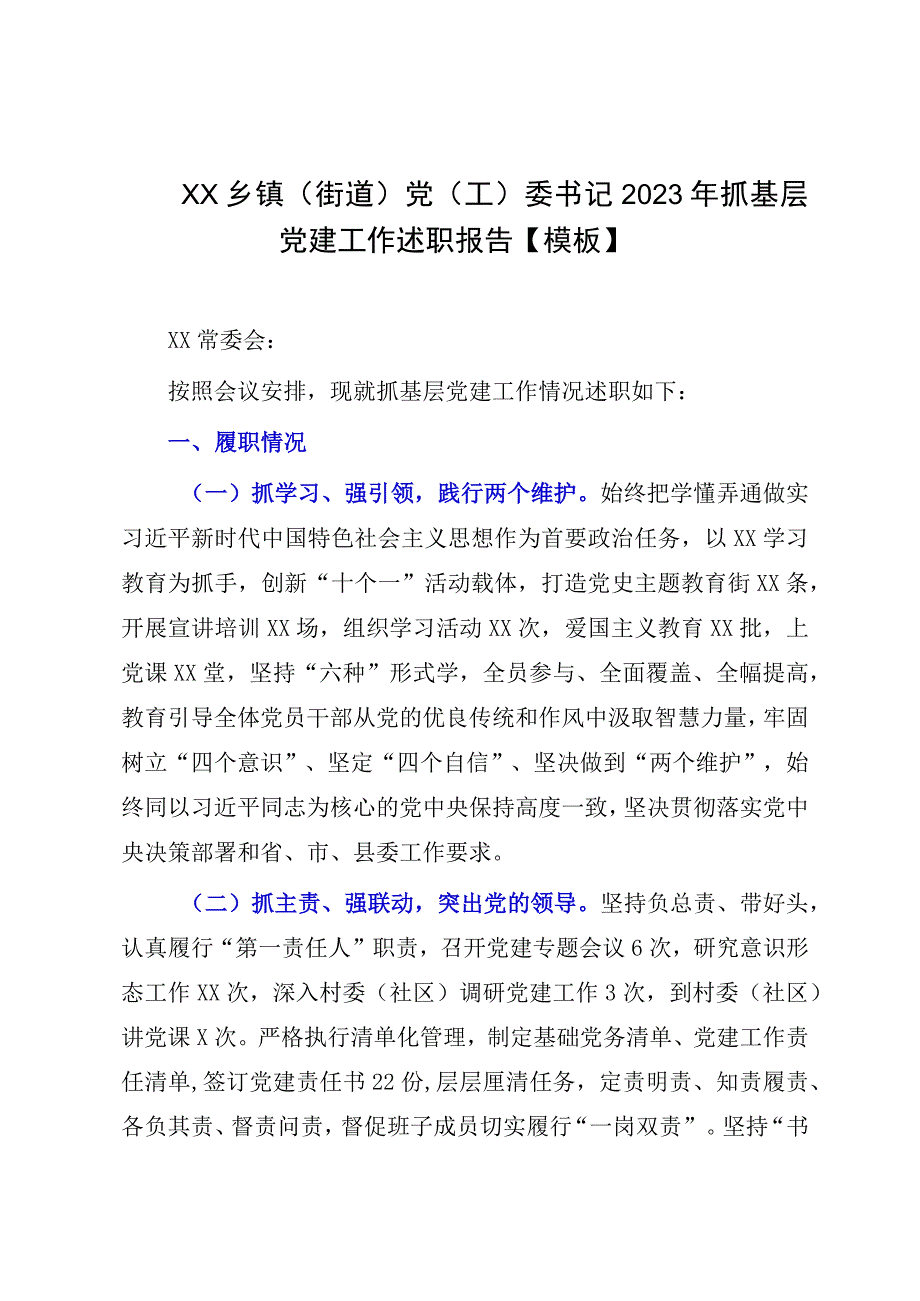 XX乡镇（街道）党（工）委书记2023年抓基层党建工作述职报告【模板】

XX常委会：

按照会议安排，现就抓基层党建工作情况述职如下：

一、履职情况

（一）抓学习、强引领，践行两个维护。始终把学懂弄通做实习近平新时代中国特色社会主义思想作为首要政治任务，以XX学习教育为抓手，创新“十个一”活动载体，打造党史主题教育街XX条，开展宣讲培训XX场，组织学习活动XX次，爱国主义教育XX批，上党课XX堂，坚持“六种”形式学，全员参与、全面覆盖、全幅提高，教育引导全体党员干部从党的优良传统和作风中汲取智慧力量，牢固树立“四个意识”、坚定“四个自信”、坚决做到“两个维护”，始终同以习近平同志为核心的党中央保持高度一致，坚决贯彻落实党中央决策部署和省、市、县委工作要求。

（二）抓主责、强联动，突出党的领导。坚持负总责、带好头，认真履行“第一责任人”职责，召开党建专题会议6次，研究意识形态工作XX次，深入村委（社区）调研党建工作3次，到村委（社区）讲党课X次。严格执行清单化管理，制定基础党务清单、党建工作责任清单，签订党建责任书22份，层层厘清任务，定责明责、知责履责、各负其责、督责问责，督促班子成员切实履行“一岗双责”。坚持“书